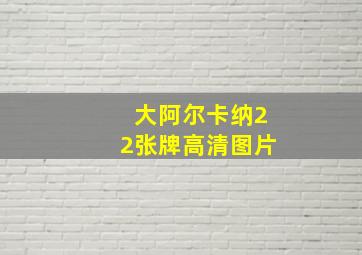 大阿尔卡纳22张牌高清图片